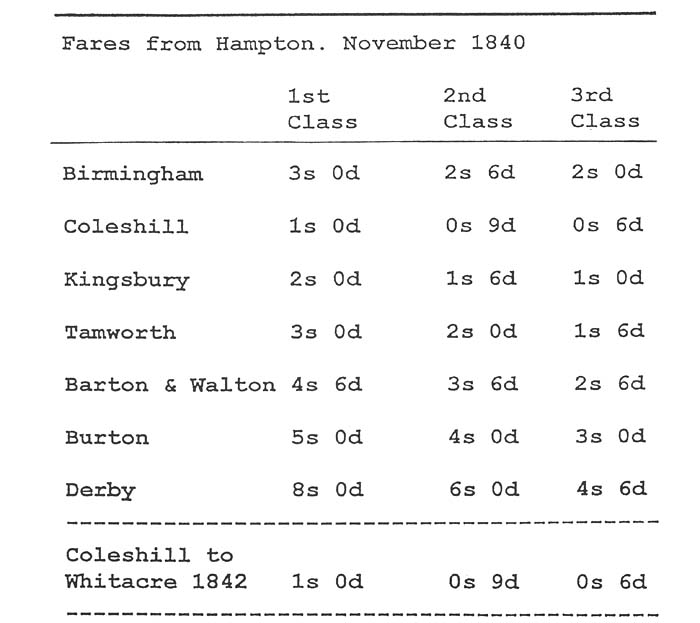 Fares from Hampton. November 1840

| | 1st Class | 2nd Class | 3rd Class |
|---|---|---|---|
| Birmingham | 3s 0d | 2s 6d | 2s 0d |
| Coleshill | 1s 0d | 0s 9d | 0s 6d |
| Kingsbury | 2s 0d | 1s 6d | 1s 0d |
| Tamworth | 3s 0d | 2s 0d | 1s 6d |
| Barton & Walton | 4s 6d | 3s 6d | 2s 6d |
| Burton | 5s 0d | 4s 0d | 3s 0d |
| Derby | 8s 0d | 6s 0d | 4s 6d |
| Coleshill to Whitacre 1842 | 1s 0d | 0s 9d | 0s 6d |